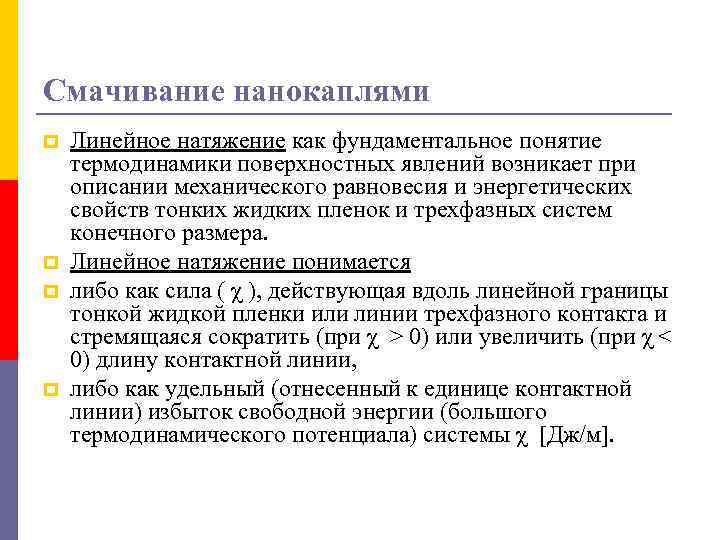 Смачивание нанокаплями

Линейное натяжение как фундаментальное понятие термодинамики поверхностных явлений возникает при описании механического равновесия и энергетических свойств тонких жидких пленок и трехфазных систем конечного размера.

Линейное натяжение понимается

либо как сила ( $\chi$ ), действующая вдоль линейной границы тонкой жидкой пленки или линии трехфазного контакта и стремящаяся сократить (при $\chi > 0$) или увеличить (при $\chi < 0$) длину контактной линии,

либо как удельный (отнесенный к единице контактной линии) избыток свободной энергии (большого термодинамического потенциала) системы $\chi$ [Дж/м].